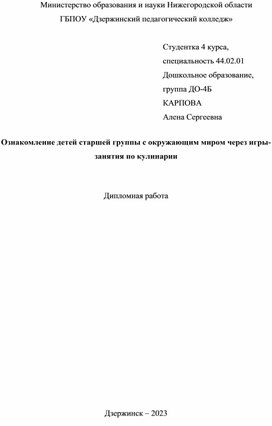 Министерство образования и науки Нижегородской области

ГБПОУ «Дзержинский педагогический колледж»

Студентка 4 курса,
специальность 44.02.01
Дошкольное образование,
группа ДО-4Б
КАРПОВА
Алена Сергеевна

Ознакомление детей старшей группы с окружающим миром через игры-занятия по кулинарии

Дипломная работа

Дзержинск – 2023